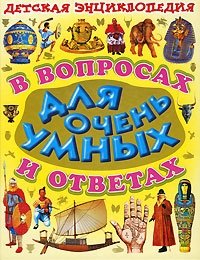 ДЕТСКАЯ ЭНЦИКЛОПЕДИЯ

В ВОПРОСАХ

ДЛЯ ОЧЕНЬ УМНЫХ

И ОТВЕТАХ